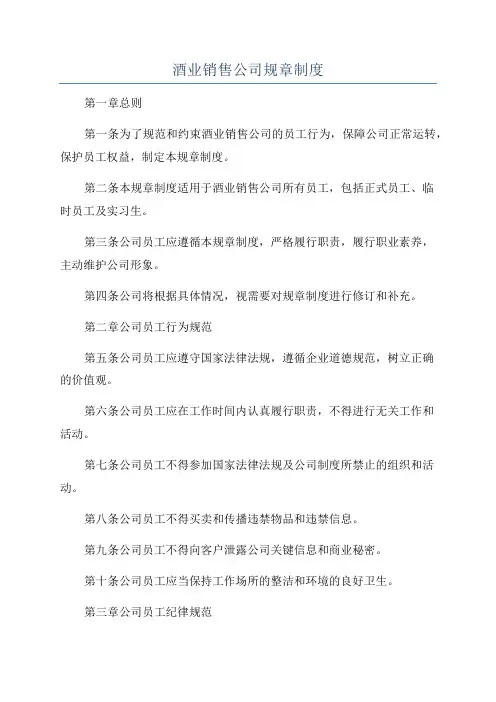 酒业销售公司规章制度

第一章总则

第一条为了规范和约束酒业销售公司的员工行为，保障公司正常运转，保护员工权益，制定本规章制度。

第二条本规章制度适用于酒业销售公司所有员工，包括正式员工、临时员工及实习生。

第三条公司员工应遵循本规章制度，严格履行职责，履行职业素养，主动维护公司形象。

第四条公司将根据具体情况，视需要对规章制度进行修订和补充。

第二章公司员工行为规范

第五条公司员工应遵守国家法律法规，遵循企业道德规范，树立正确的价值观。

第六条公司员工应在工作时间内认真履行职责，不得进行无关工作和活动。

第七条公司员工不得参加国家法律法规及公司制度所禁止的组织和活动。

第八条公司员工不得买卖和传播违禁物品和违禁信息。

第九条公司员工不得向客户泄露公司关键信息和商业秘密。

第十条公司员工应当保持工作场所的整洁和环境的良好卫生。

第三章公司员工纪律规范